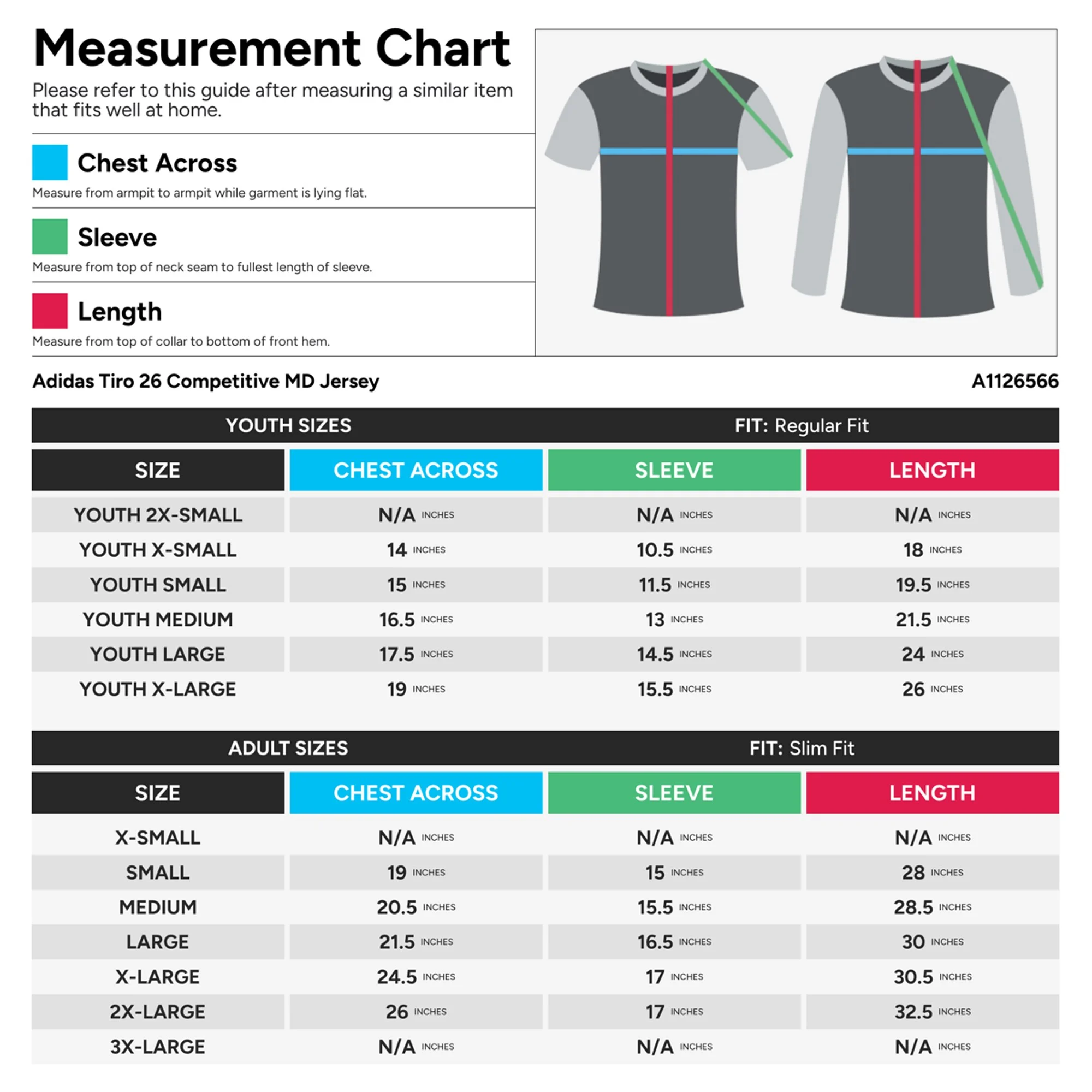 Measurement Chart

Please refer to this guide after measuring a similar item that fits well at home.

Chest Across

Measure from armpit to armpit while garment is lying flat.

Sleeve

Measure from top of neck seam to fullest length of sleeve.

Length

Measure from top of collar to bottom of front hem.

Adidas Tiro 26 Competitive MD Jersey

A1126566

YOUTH SIZES  FIT: Regular Fit

| SIZE | CHEST ACROSS | SLEEVE | LENGTH |
|---|---|---|---|
| YOUTH 2X-SMALL | N/A INCHES | N/A INCHES | N/A INCHES |
| YOUTH X-SMALL | 14 INCHES | 10.5 INCHES | 18 INCHES |
| YOUTH SMALL | 15 INCHES | 11.5 INCHES | 19.5 INCHES |
| YOUTH MEDIUM | 16.5 INCHES | 13 INCHES | 21.5 INCHES |
| YOUTH LARGE | 17.5 INCHES | 14.5 INCHES | 24 INCHES |
| YOUTH X-LARGE | 19 INCHES | 15.5 INCHES | 26 INCHES |

ADULT SIZES  FIT: Slim Fit

| SIZE | CHEST ACROSS | SLEEVE | LENGTH |
|---|---|---|---|
| X-SMALL | N/A INCHES | N/A INCHES | N/A INCHES |
| SMALL | 19 INCHES | 15 INCHES | 28 INCHES |
| MEDIUM | 20.5 INCHES | 15.5 INCHES | 28.5 INCHES |
| LARGE | 21.5 INCHES | 16.5 INCHES | 30 INCHES |
| X-LARGE | 24.5 INCHES | 17 INCHES | 30.5 INCHES |
| 2X-LARGE | 26 INCHES | 17 INCHES | 32.5 INCHES |
| 3X-LARGE | N/A INCHES | N/A INCHES | N/A INCHES |